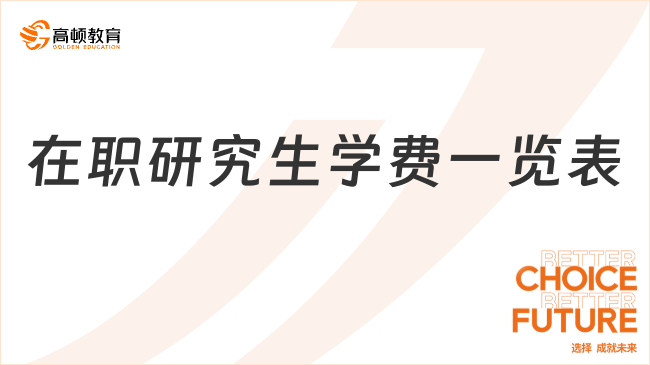 高顿教育
GOLDEN EDUCATION

在职研究生学费一览表

BETTER
CHOICE
BETTER
FUTURE
选择 成就未来